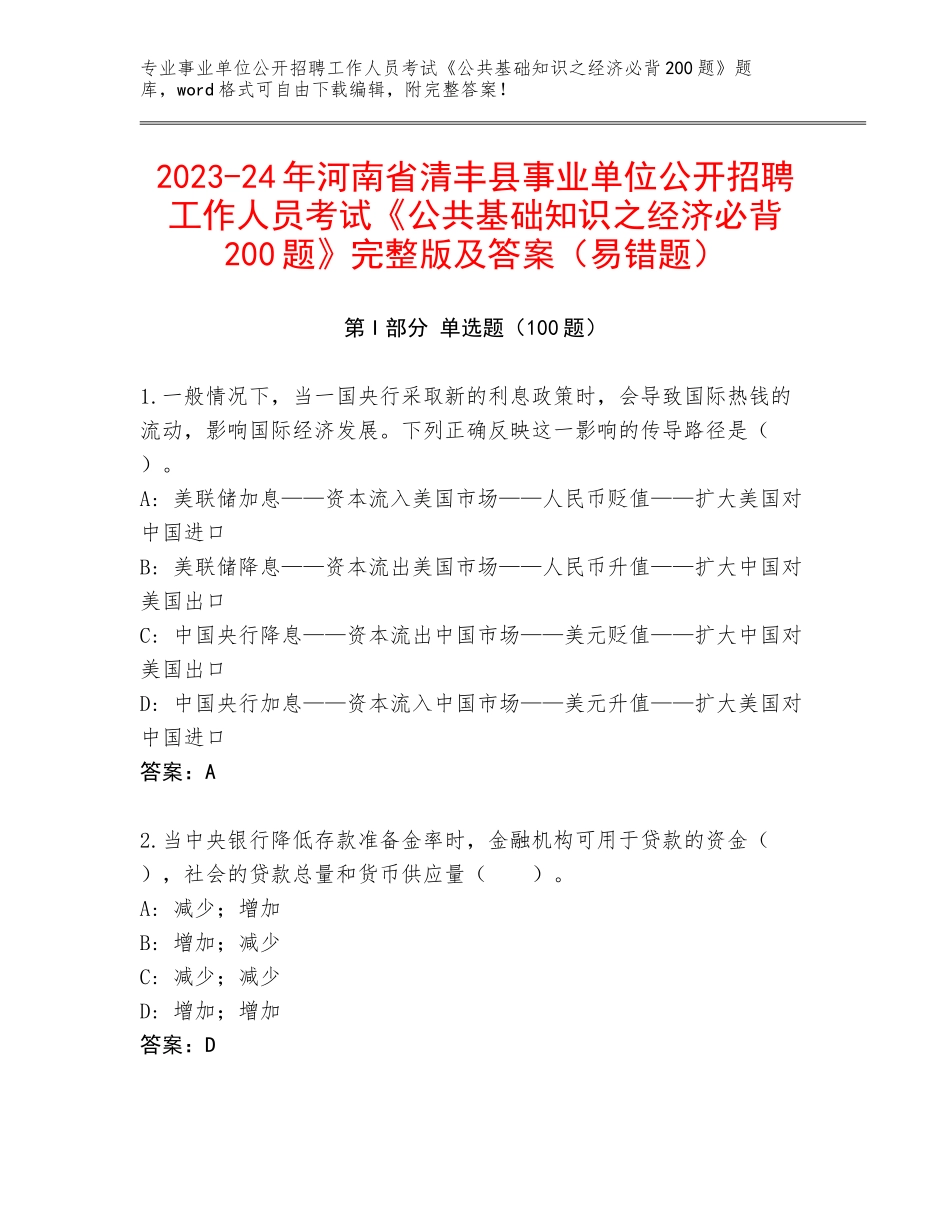 专业事业单位公开招聘工作人员考试《公共基础知识之经济必背200题》题库，word格式可自由下载编辑，附完整答案！

2023-24年河南省清丰县事业单位公开招聘工作人员考试《公共基础知识之经济必背200题》完整版及答案（易错题）

第I部分 单选题（100题）

1.一般情况下，当一国央行采取新的利息政策时，会导致国际热钱的流动，影响国际经济发展。下列正确反映这一影响的传导路径是（ ）。
A：美联储加息——资本流入美国市场——人民币贬值——扩大美国对中国进口
B：美联储降息——资本流出美国市场——人民币升值——扩大中国对美国出口
C：中国央行降息——资本流出中国市场——美元贬值——扩大中国对美国出口
D：中国央行加息——资本流入中国市场——美元升值——扩大美国对中国进口
答案：A

2.当中央银行降低存款准备金率时，金融机构可用于贷款的资金（ ），社会的贷款总量和货币供应量（　　）。
A：减少；增加
B：增加；减少
C：减少；减少
D：增加；增加
答案：D